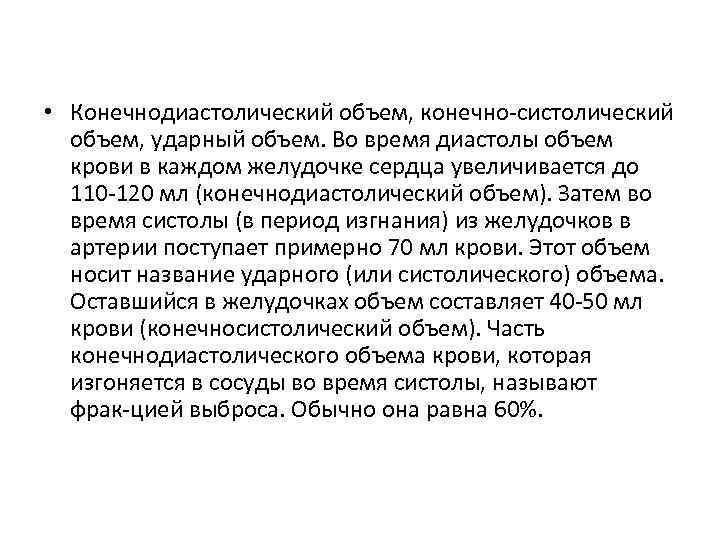 • Конечнодиастолический объем, конечно-систолический объем, ударный объем. Во время диастолы объем крови в каждом желудочке сердца увеличивается до 110-120 мл (конечнодиастолический объем). Затем во время систолы (в период изгнания) из желудочков в артерии поступает примерно 70 мл крови. Этот объем носит название ударного (или систолического) объема. Оставшийся в желудочках объем составляет 40-50 мл крови (конечносистолический объем). Часть конечнодиастолического объема крови, которая изгоняется в сосуды во время систолы, называют фрак-цией выброса. Обычно она равна 60%.